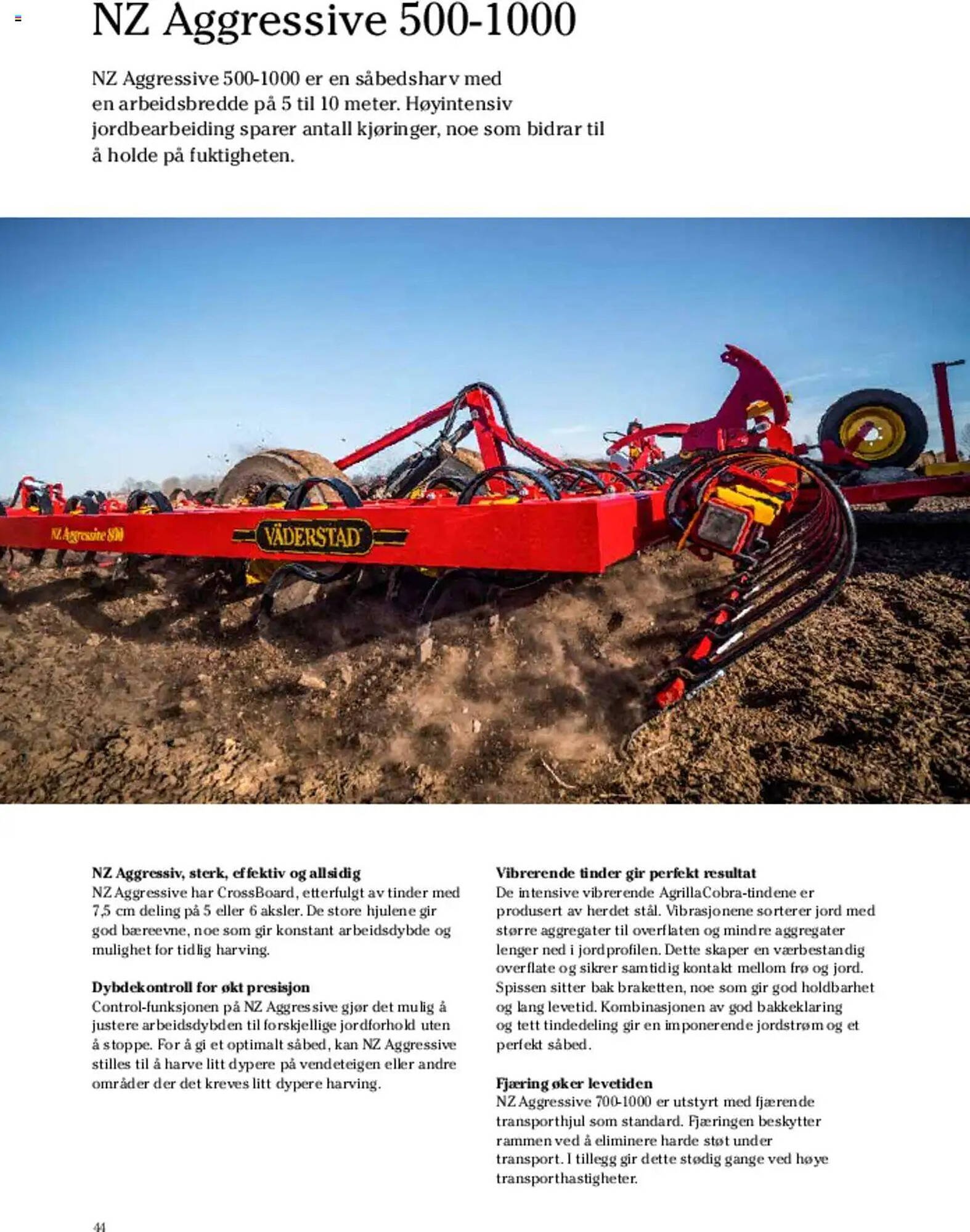 NZ Aggressive 500-1000

NZ Aggressive 500-1000 er en såbedsharv med en arbeidsbredde på 5 til 10 meter. Høyintensiv jordbearbeiding sparer antall kjøringer, noe som bidrar til å holde på fuktigheten.

NZ Aggressive 800

VÄDERSTAD

NZ Aggressiv, sterk, effektiv og allsidig
NZ Aggressive har CrossBoard, etterfulgt av tinder med 7,5 cm deling på 5 eller 6 aksler. De store hjulene gir god bæreevne, noe som gir konstant arbeidsdybde og mulighet for tidlig harving.

Dybdekontroll for økt presisjon
Control-funksjonen på NZ Aggressive gjør det mulig å justere arbeidsdybden til forskjellige jordforhold uten å stoppe. For å gi et optimalt såbed, kan NZ Aggressive stilles til å harve litt dypere på vendeteigen eller andre områder der det kreves litt dypere harving.

Vibrerende tinder gir perfekt resultat
De intensive vibrerende AgrillaCobra-tindene er produsert av herdet stål. Vibrasjonene sorterer jord med større aggregater til overflaten og mindre aggregater lenger ned i jordprofilen. Dette skaper en værbestandig overflate og sikrer samtidig kontakt mellom frø og jord. Spissen sitter bak braketten, noe som gir god holdbarhet og lang levetid. Kombinasjonen av god bakkeklaring og tett tindedeling gir en imponerende jordstrøm og et perfekt såbed.

Fjæring øker levetiden
NZ Aggressive 700-1000 er utstyrt med fjærende transporthjul som standard. Fjæringen beskytter rammen ved å eliminere harde støt under transport. I tillegg gir dette stødig gange ved høye transporthastigheter.

44